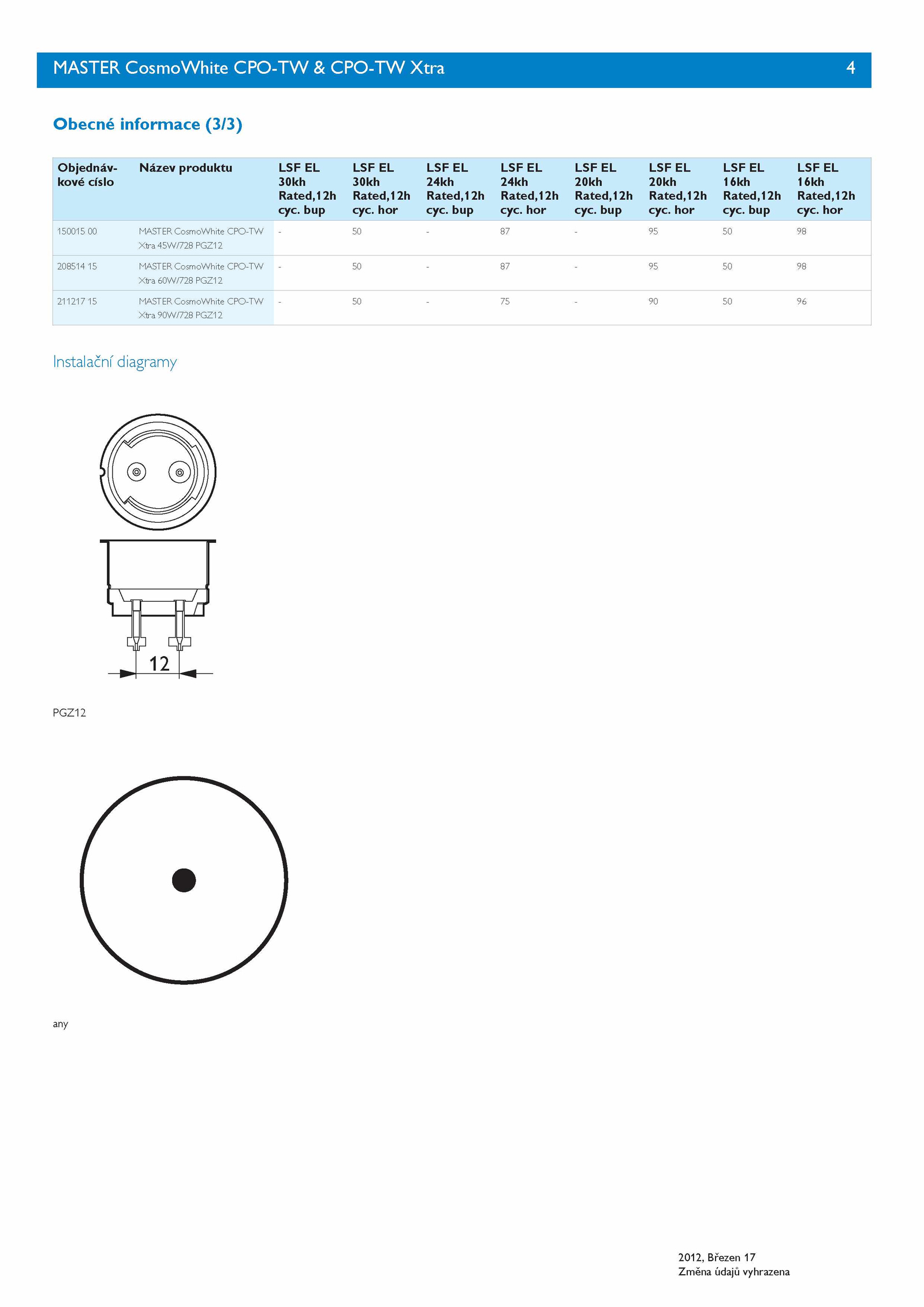 MASTER CosmoWhite CPO-TW & CPO-TW Xtra 4

Obecné informace (3/3)

| Objednávkové císlo | Název produktu | LSF EL 30kh Rated,12h cyc. bup | LSF EL 30kh Rated,12h cyc. hor | LSF EL 24kh Rated,12h cyc. bup | LSF EL 24kh Rated,12h cyc. hor | LSF EL 20kh Rated,12h cyc. bup | LSF EL 20kh Rated,12h cyc. hor | LSF EL 16kh Rated,12h cyc. bup | LSF EL 16kh Rated,12h cyc. hor |
|---|---|---|---|---|---|---|---|---|---|
| 150015 00 | MASTER CosmoWhite CPO-TW Xtra 45W/728 PGZ12 | - | 50 | - | 87 | - | 95 | 50 | 98 |
| 208514 15 | MASTER CosmoWhite CPO-TW Xtra 60W/728 PGZ12 | - | 50 | - | 87 | - | 95 | 50 | 98 |
| 211217 15 | MASTER CosmoWhite CPO-TW Xtra 90W/728 PGZ12 | - | 50 | - | 75 | - | 90 | 50 | 96 |

Instalační diagramy

12

PGZ12

any

2012, Březen 17
Změna údajů vyhrazena